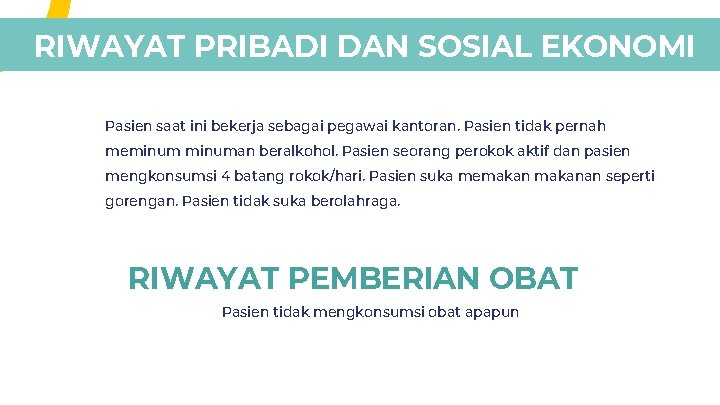 RIWAYAT PRIBADI DAN SOSIAL EKONOMI

Pasien saat ini bekerja sebagai pegawai kantoran. Pasien tidak pernah meminum minuman beralkohol. Pasien seorang perokok aktif dan pasien mengkonsumsi 4 batang rokok/hari. Pasien suka memakan makanan seperti gorengan. Pasien tidak suka berolahraga.

RIWAYAT PEMBERIAN OBAT

Pasien tidak mengkonsumsi obat apapun